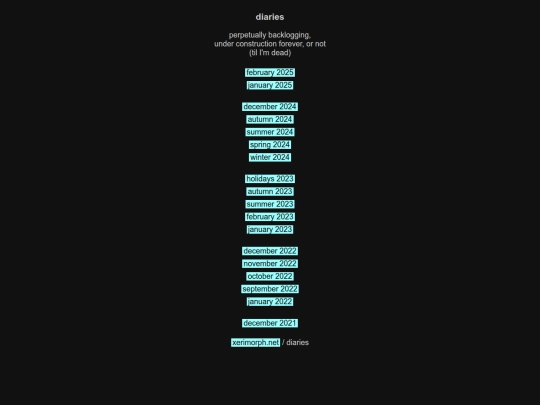 diaries

perpetually backlogging,
under construction forever, or not
(til I'm dead)

february 2025
january 2025

december 2024
autumn 2024
summer 2024
spring 2024
winter 2024

holidays 2023
autumn 2023
summer 2023
february 2023
january 2023

december 2022
november 2022
october 2022
september 2022
january 2022

december 2021

xerimorph.net / diaries